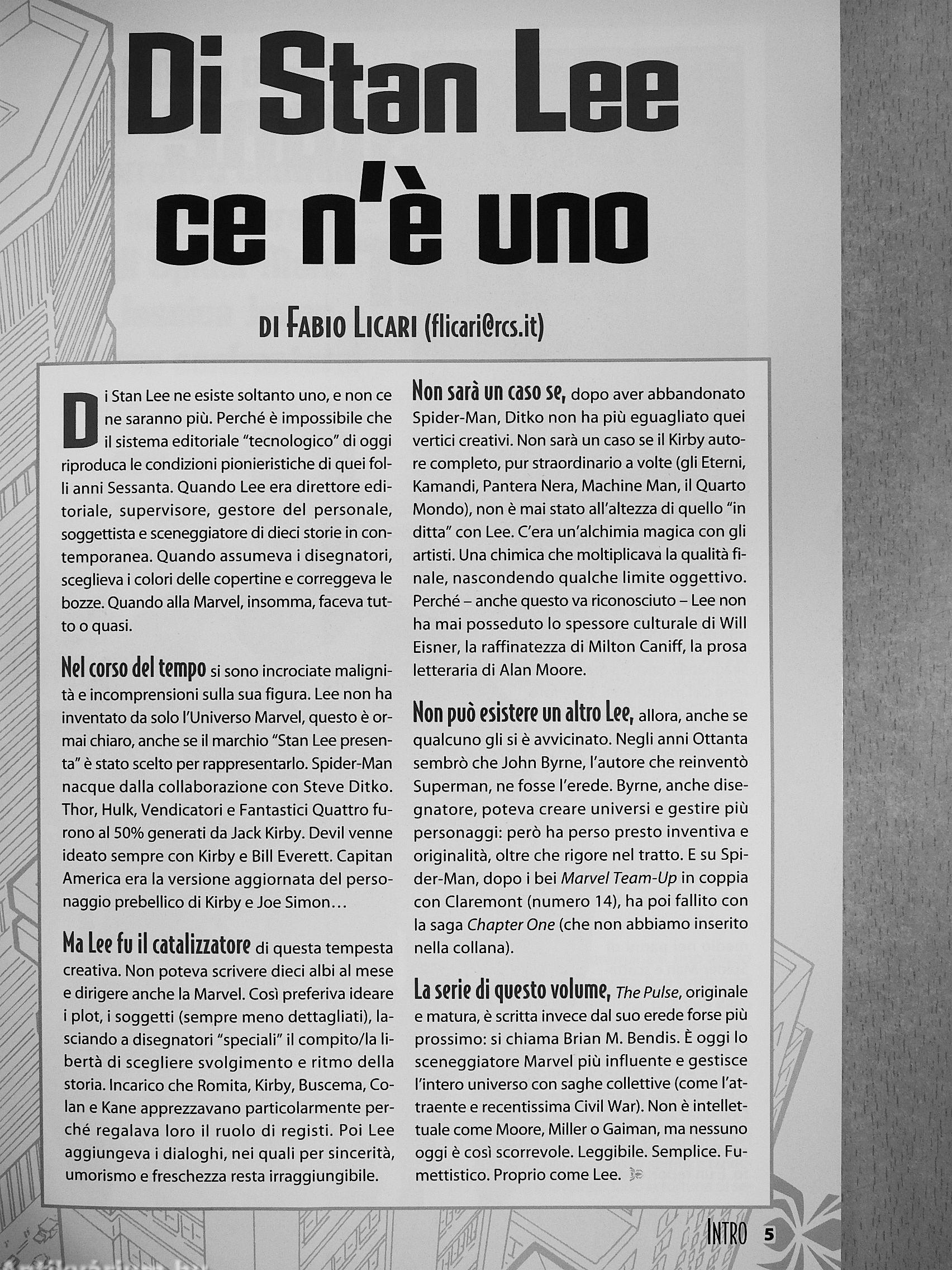 Di Stan Lee ce n'è uno

DI FABIO LICARI (flicari@rcs.it)

Di Stan Lee ne esiste soltanto uno, e non ce ne saranno più. Perché è impossibile che il sistema editoriale "tecnologico" di oggi riproduca le condizioni pionieristiche di quei folli anni Sessanta. Quando Lee era direttore editoriale, supervisore, gestore del personale, soggettista e sceneggiatore di dieci storie in contemporanea. Quando assumeva i disegnatori, sceglieva i colori delle copertine e correggeva le bozze. Quando alla Marvel, insomma, faceva tutto o quasi.

Nel corso del tempo si sono incrociate malignità e incomprensioni sulla sua figura. Lee non ha inventato da solo l'Universo Marvel, questo è ormai chiaro, anche se il marchio "Stan Lee presenta" è stato scelto per rappresentarlo. Spider-Man nacque dalla collaborazione con Steve Ditko. Thor, Hulk, Vendicatori e Fantastici Quattro furono al 50% generati da Jack Kirby. Devil venne ideato sempre con Kirby e Bill Everett. Capitan America era la versione aggiornata del personaggio prebellico di Kirby e Joe Simon…

Ma Lee fu il catalizzatore di questa tempesta creativa. Non poteva scrivere dieci albi al mese e dirigere anche la Marvel. Così preferiva ideare i plot, i soggetti (sempre meno dettagliati), lasciando a disegnatori "speciali" il compito/la libertà di scegliere svolgimento e ritmo della storia. Incarico che Romita, Kirby, Buscema, Colan e Kane apprezzavano particolarmente perché regalava loro il ruolo di registi. Poi Lee aggiungeva i dialoghi, nei quali per sincerità, umorismo e freschezza resta irraggiungibile.

Non sarà un caso se, dopo aver abbandonato Spider-Man, Ditko non ha più eguagliato quei vertici creativi. Non sarà un caso se il Kirby autore completo, pur straordinario a volte (gli Eterni, Kamandi, Pantera Nera, Machine Man, il Quarto Mondo), non è mai stato all'altezza di quello "in ditta" con Lee. C'era un'alchimia magica con gli artisti. Una chimica che moltiplicava la qualità finale, nascondendo qualche limite oggettivo. Perché – anche questo va riconosciuto – Lee non ha mai posseduto lo spessore culturale di Will Eisner, la raffinatezza di Milton Caniff, la prosa letteraria di Alan Moore.

Non può esistere un altro Lee, allora, anche se qualcuno gli si è avvicinato. Negli anni Ottanta sembrò che John Byrne, l'autore che reinventò Superman, ne fosse l'erede. Byrne, anche disegnatore, poteva creare universi e gestire più personaggi: però ha perso presto inventiva e originalità, oltre che rigore nel tratto. E su Spider-Man, dopo i bei Marvel Team-Up in coppia con Claremont (numero 14), ha poi fallito con la saga Chapter One (che non abbiamo inserito nella collana).

La serie di questo volume, The Pulse, originale e matura, è scritta invece dal suo erede forse più prossimo: si chiama Brian M. Bendis. È oggi lo sceneggiatore Marvel più influente e gestisce l'intero universo con saghe collettive (come l'attraente e recentissima Civil War). Non è intellettuale come Moore, Miller o Gaiman, ma nessuno oggi è così scorrevole. Leggibile. Semplice. Fumettistico. Proprio come Lee.

INTRO 5